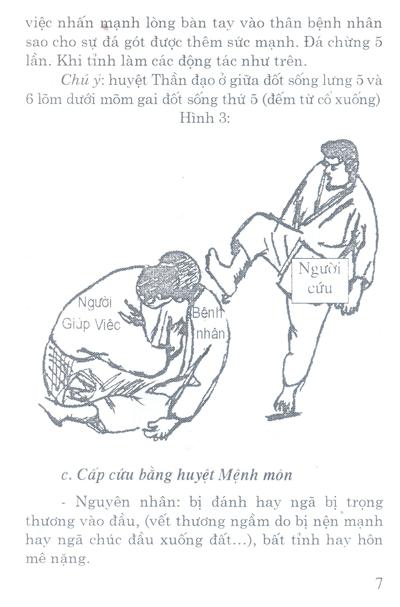 việc nhấn mạnh lòng bàn tay vào thân bệnh nhân sao cho sự đá gót được thêm sức mạnh. Đá chừng 5 lần. Khi tỉnh làm các động tác như trên.

Chú ý: huyệt Thần đạo ở giữa đốt sống lưng 5 và 6 lõm dưới mõm gai đốt sống thứ 5 (đếm từ cổ xuống)

Hình 3:

Người Giúp Việc

Bệnh nhân

Người cứu

c. Cấp cứu bằng huyệt Mệnh môn

- Nguyên nhân: bị đánh hay ngã bị trọng thương vào đầu, (vết thương ngầm do bị nện mạnh hay ngã chúc đầu xuống đất...), bất tỉnh hay hôn mê nặng.

7